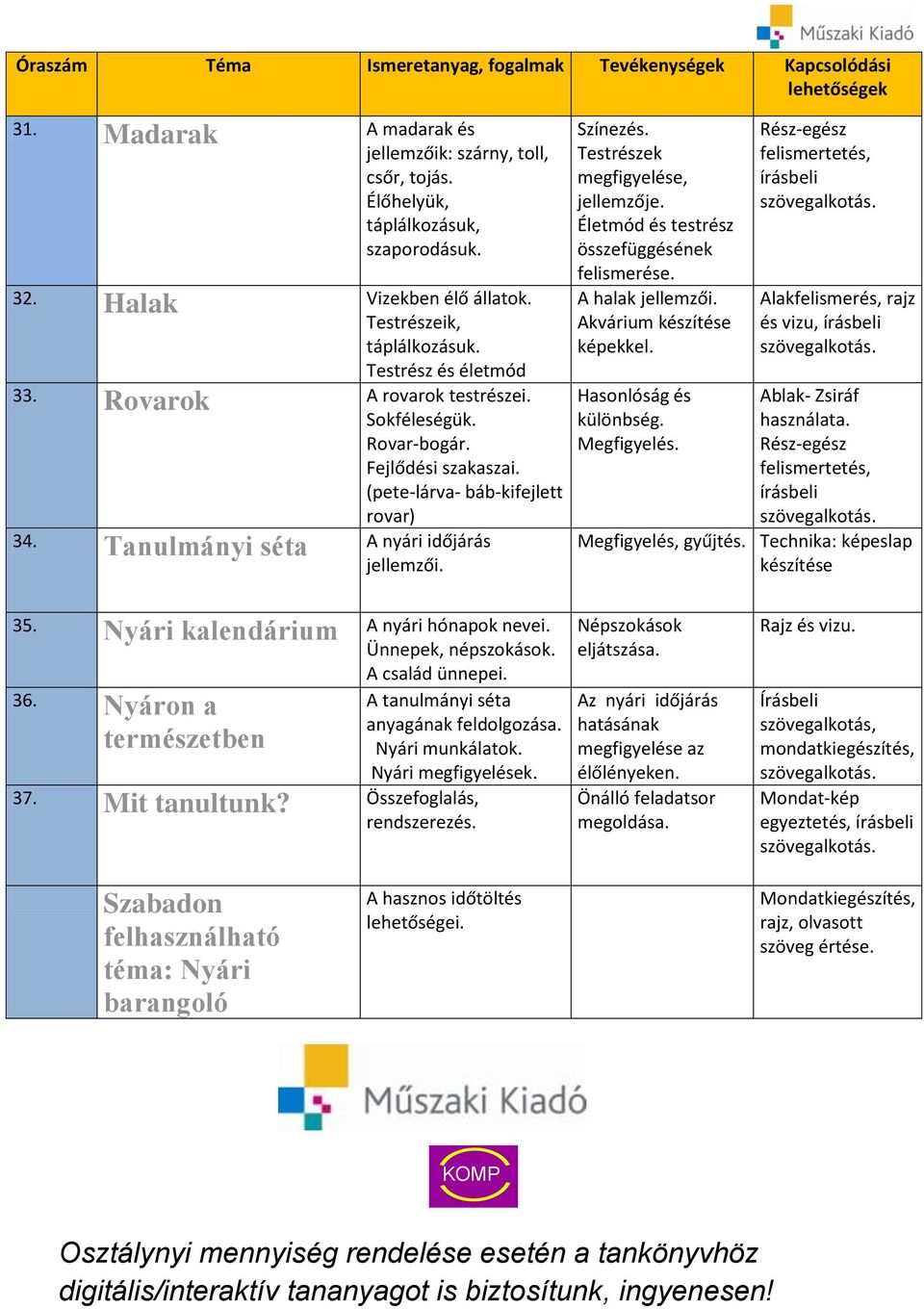 Műszaki Kiadó

| Óraszám | Téma | Ismeretanyag, fogalmak | Tevékenységek | Kapcsolódási lehetőségek |
|---|---|---|---|---|
| 31. | Madarak | A madarak és jellemzőik: szárny, toll, csőr, tojás. Élőhelyük, táplálkozásuk, szaporodásuk. | Színezés. Testrészek megfigyelése, jellemzője. Életmód és testrész összefüggésének felismerése. | Rész-egész felismertetés, írásbeli szövegalkotás. |
| 32. | Halak | Vizekben élő állatok. Testrészeik, táplálkozásuk. Testrész és életmód | A halak jellemzői. Akvárium készítése képekkel. | Alakfelismerés, rajz és vizu, írásbeli szövegalkotás. |
| 33. | Rovarok | A rovarok testrészei. Sokféleségük. Rovar-bogár. Fejlődési szakaszai. (pete-lárva- báb-kifejlett rovar) | Hasonlóság és különbség. Megfigyelés. | Ablak- Zsiráf használata. Rész-egész felismertetés, írásbeli szövegalkotás. |
| 34. | Tanulmányi séta | A nyári időjárás jellemzői. | Megfigyelés, gyűjtés. | Technika: képeslap készítése |
| 35. | Nyári kalendárium | A nyári hónapok nevei. Ünnepek, népszokások. A család ünnepei. | Népszokások eljátszása. | Rajz és vizu. |
| 36. | Nyáron a természetben | A tanulmányi séta anyagának feldolgozása. Nyári munkálatok. Nyári megfigyelések. | Az nyári időjárás hatásának megfigyelése az élőlényeken. | Írásbeli szövegalkotás, mondatkiegészítés, szövegalkotás. |
| 37. | Mit tanultunk? | Összefoglalás, rendszerezés. | Önálló feladatsor megoldása. | Mondat-kép egyeztetés, írásbeli szövegalkotás. |
| | Szabadon felhasználható téma: Nyári barangoló | A hasznos időtöltés lehetőségei. | | Mondatkiegészítés, rajz, olvasott szöveg értése. |

Műszaki Kiadó

KOMP

Osztálynyi mennyiség rendelése esetén a tankönyvhöz digitális/interaktív tananyagot is biztosítunk, ingyenesen!